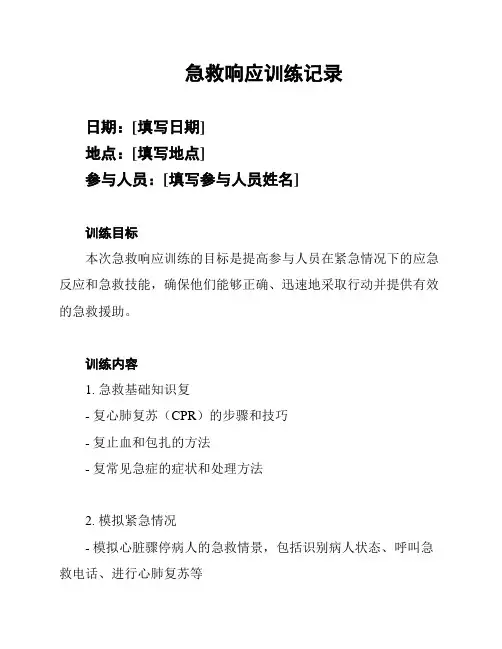 急救响应训练记录

日期：[填写日期]
地点：[填写地点]
参与人员：[填写参与人员姓名]

训练目标

本次急救响应训练的目标是提高参与人员在紧急情况下的应急反应和急救技能，确保他们能够正确、迅速地采取行动并提供有效的急救援助。

训练内容

1. 急救基础知识复
- 复心肺复苏（CPR）的步骤和技巧
- 复止血和包扎的方法
- 复常见急症的症状和处理方法

2. 模拟紧急情况
- 模拟心脏骤停病人的急救情景，包括识别病人状态、呼叫急救电话、进行心肺复苏等